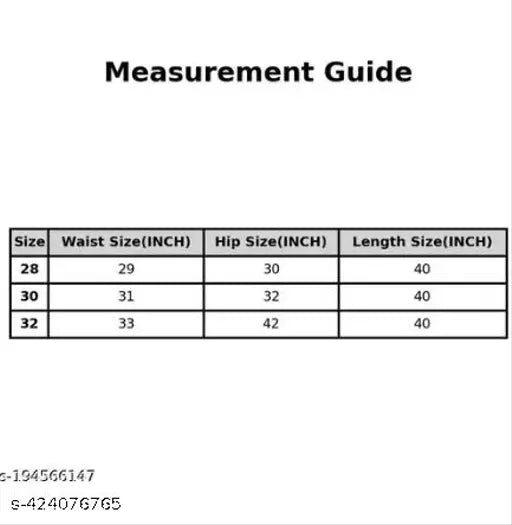 Measurement Guide

| Size | Waist Size(INCH) | Hip Size(INCH) | Length Size(INCH) |
|---|---|---|---|
| 28 | 29 | 30 | 40 |
| 30 | 31 | 32 | 40 |
| 32 | 33 | 42 | 40 |

s-194566147
s-424076765